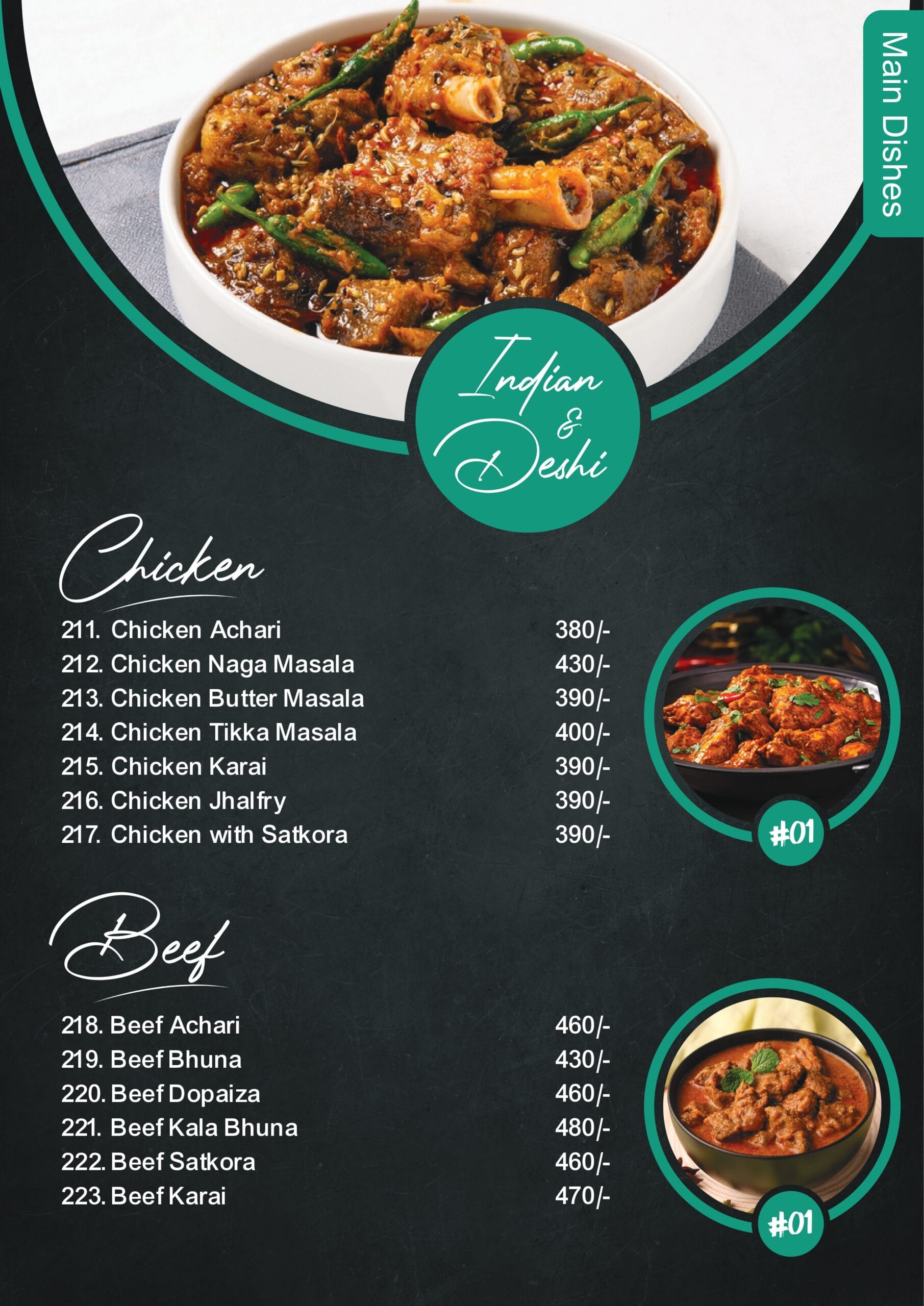 Main Dishes

Indian
&
Deshi

Chicken

211. Chicken Achari 380/-
212. Chicken Naga Masala 430/-
213. Chicken Butter Masala 390/-
214. Chicken Tikka Masala 400/-
215. Chicken Karai 390/-
216. Chicken Jhalfry 390/-
217. Chicken with Satkora 390/-

#01

Beef

218. Beef Achari 460/-
219. Beef Bhuna 430/-
220. Beef Dopaiza 460/-
221. Beef Kala Bhuna 480/-
222. Beef Satkora 460/-
223. Beef Karai 470/-

#01